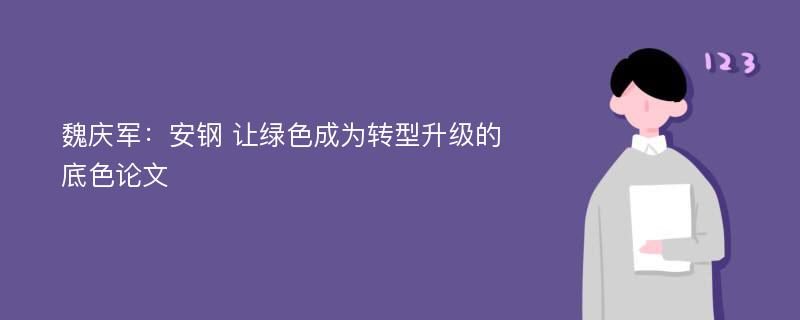 魏庆军：安钢 让绿色成为转型升级的底色论文

123